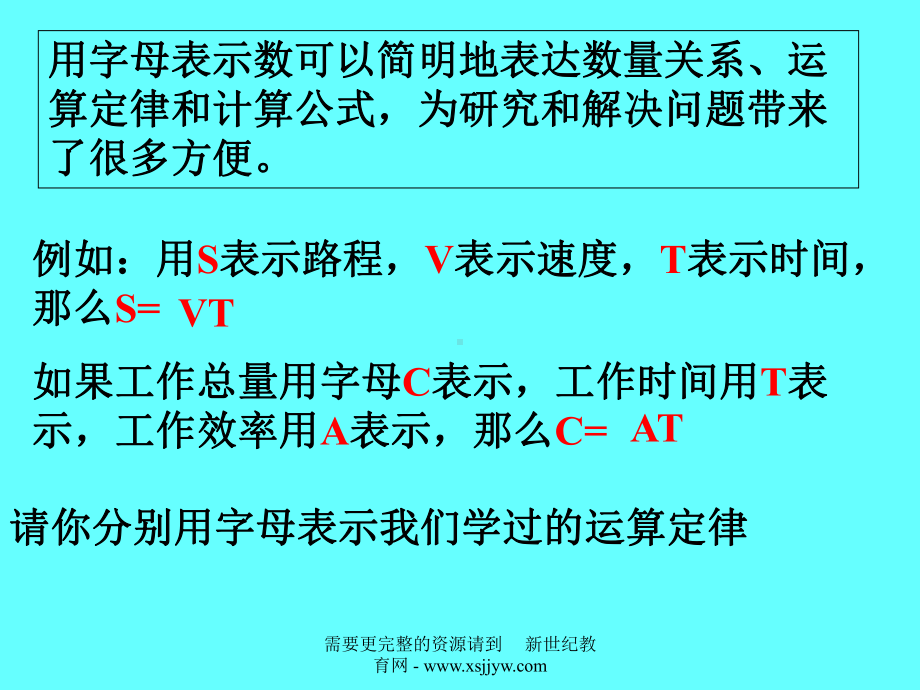 用字母表示数可以简明地表达数量关系、运算定律和计算公式，为研究和解决问题带来了很多方便。

例如：用S表示路程，V表示速度，T表示时间，那么S= VT

如果工作总量用字母C表示，工作时间用T表示，工作效率用A表示，那么C= AT

请你分别用字母表示我们学过的运算定律

需要更完整的资源请到 新世纪教育网 - www.xsjjyw.com